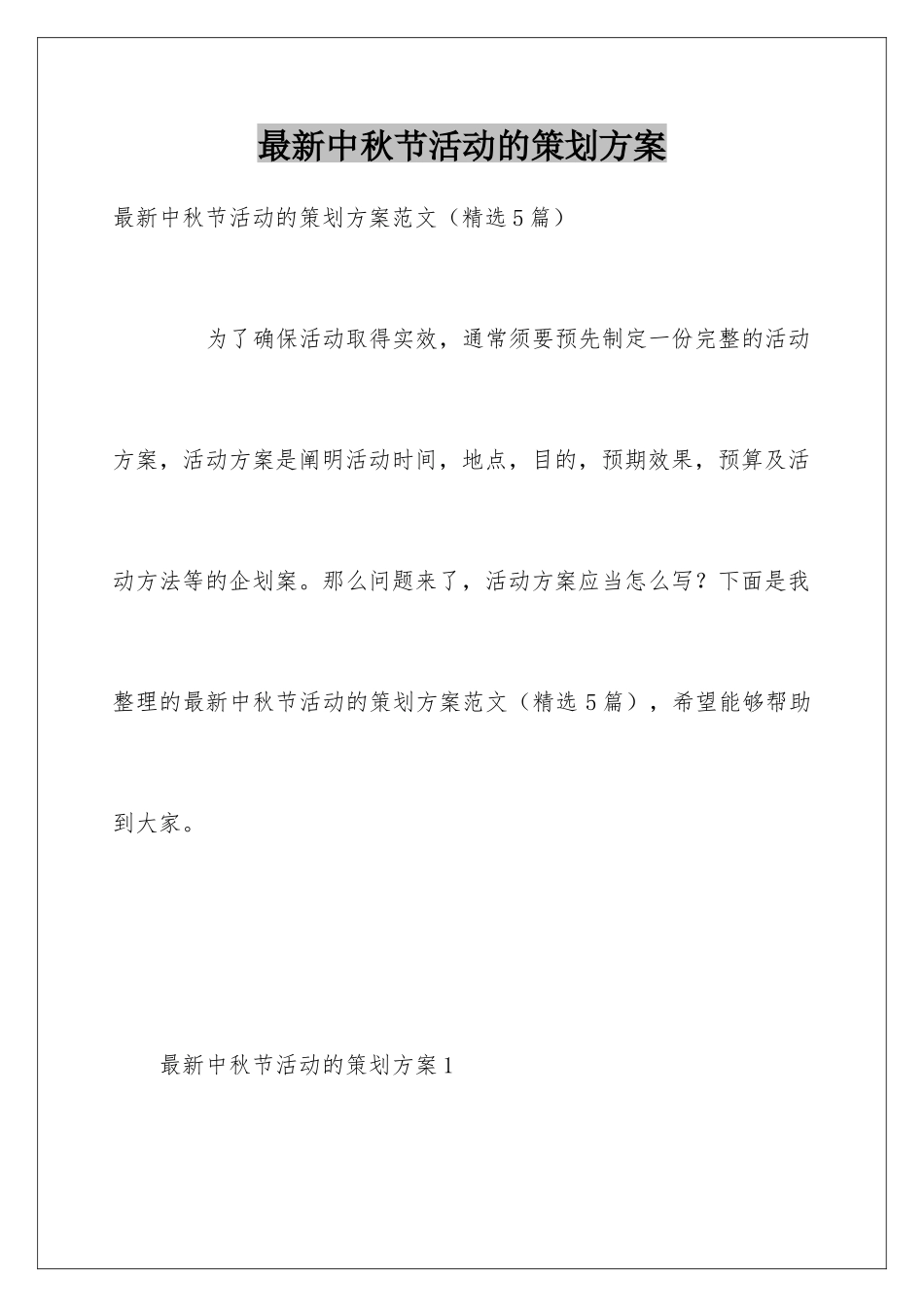 最新中秋节活动的策划方案

最新中秋节活动的策划方案范文（精选5篇）

为了确保活动取得实效，通常须要预先制定一份完整的活动方案，活动方案是阐明活动时间，地点，目的，预期效果，预算及活动方法等的企划案。那么问题来了，活动方案应当怎么写？下面是我整理的最新中秋节活动的策划方案范文（精选5篇），希望能够帮助到大家。

最新中秋节活动的策划方案1